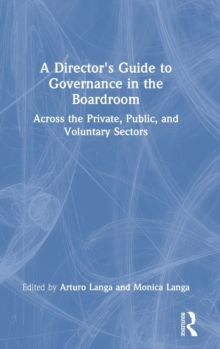 A Director's Guide to Governance in the Boardroom

Across the Private, Public, and Voluntary Sectors

Edited by Arturo Langa and Monica Langa

ROUTLEDGE